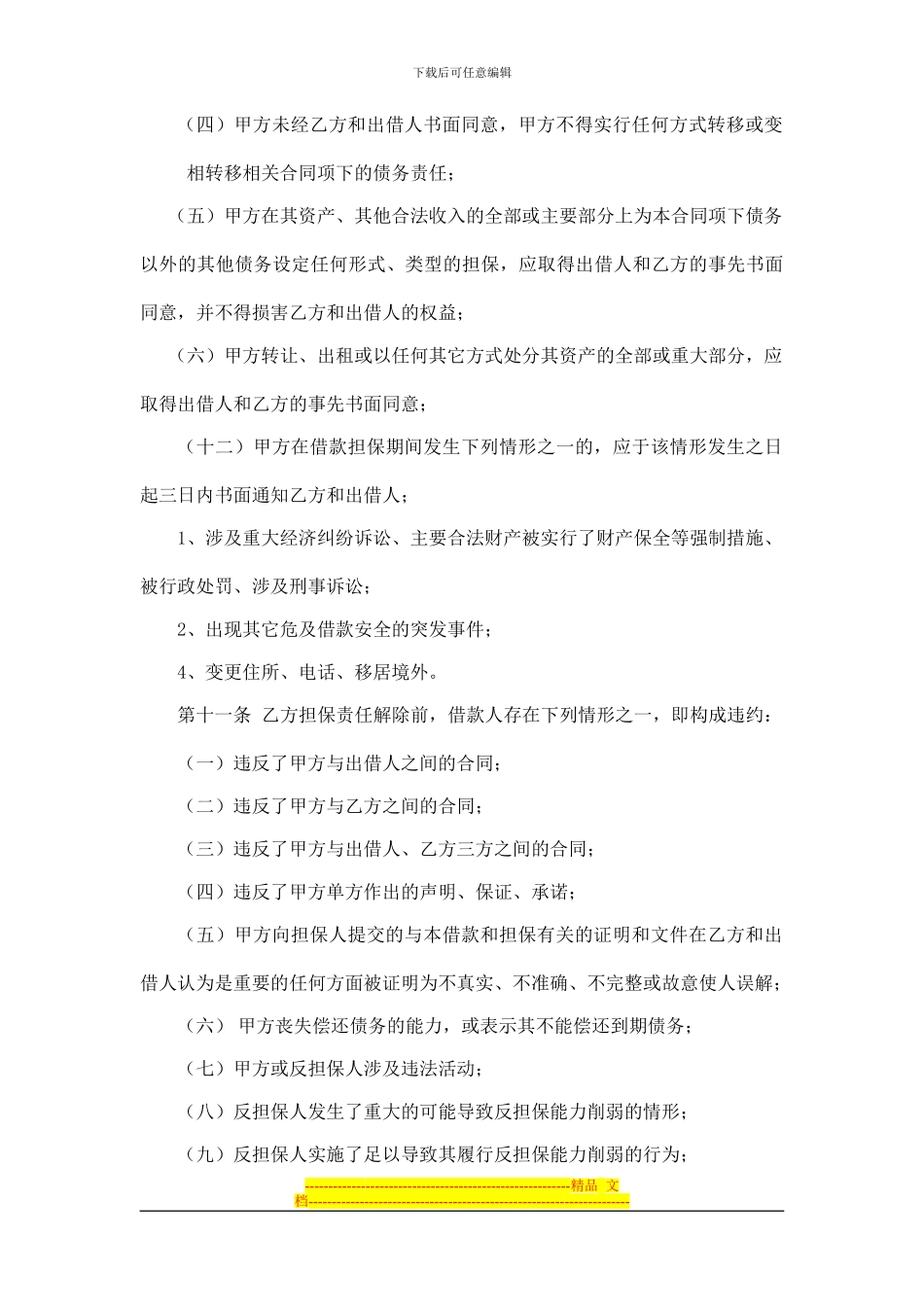 下载后可任意编辑

（四）甲方未经乙方和出借人书面同意，甲方不得实行任何方式转移或变相转移相关合同项下的债务责任；

（五）甲方在其资产、其他合法收入的全部或主要部分上为本合同项下债务以外的其他债务设定任何形式、类型的担保，应取得出借人和乙方的事先书面同意，并不得损害乙方和出借人的权益；

（六）甲方转让、出租或以任何其它方式处分其资产的全部或重大部分，应取得出借人和乙方的事先书面同意；

（十二）甲方在借款担保期间发生下列情形之一的，应于该情形发生之日起三日内书面通知乙方和出借人；

1、涉及重大经济纠纷诉讼、主要合法财产被实行了财产保全等强制措施、被行政处罚、涉及刑事诉讼；

2、出现其它危及借款安全的突发事件；

4、变更住所、电话、移居境外。

第十一条 乙方担保责任解除前，借款人存在下列情形之一，即构成违约：

（一）违反了甲方与出借人之间的合同；

（二）违反了甲方与乙方之间的合同；

（三）违反了甲方与出借人、乙方三方之间的合同；

（四）违反了甲方单方作出的声明、保证、承诺；

（五）甲方向担保人提交的与本借款和担保有关的证明和文件在乙方和出借人认为是重要的任何方面被证明为不真实、不准确、不完整或故意使人误解；

（六） 甲方丧失偿还债务的能力，或表示其不能偿还到期债务；

（七）甲方或反担保人涉及违法活动；

（八）反担保人发生了重大的可能导致反担保能力削弱的情形；

（九）反担保人实施了足以导致其履行反担保能力削弱的行为；

--------------------------------------------------------精品 文档--------------------------------------------------------------------